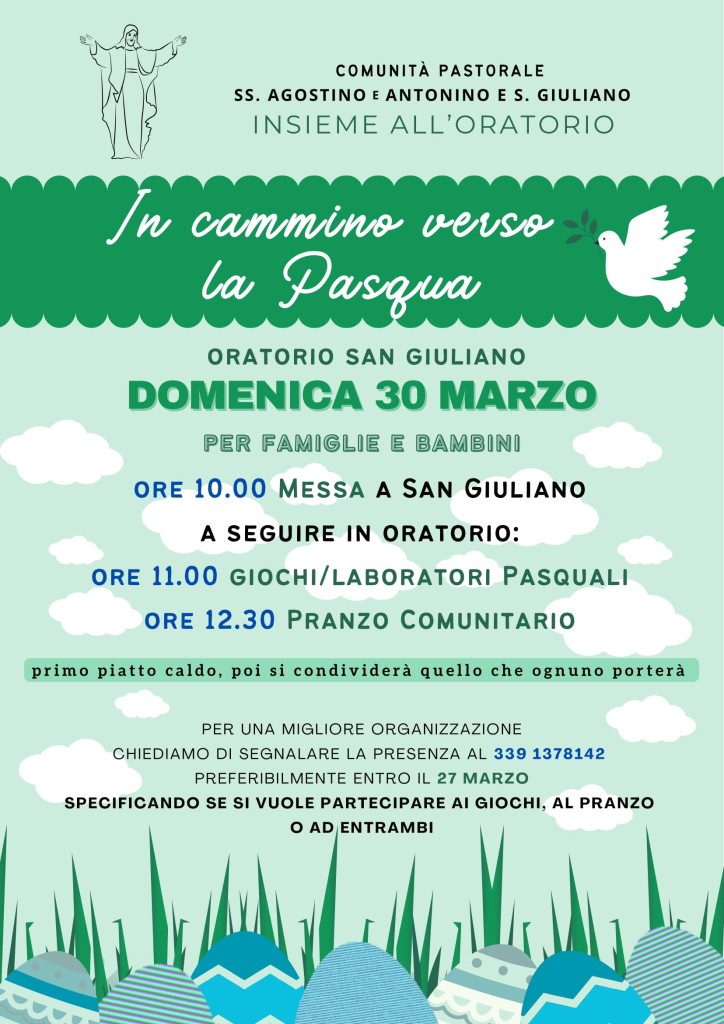 COMUNITÀ PASTORALE
SS. AGOSTINO E ANTONINO E S. GIULIANO
INSIEME ALL'ORATORIO

In cammino verso la Pasqua

ORATORIO SAN GIULIANO
DOMENICA 30 MARZO
PER FAMIGLIE E BAMBINI

ORE 10.00 MESSA A SAN GIULIANO
A SEGUIRE IN ORATORIO:
ORE 11.00 GIOCHI/LABORATORI PASQUALI
ORE 12.30 PRANZO COMUNITARIO

primo piatto caldo, poi si condividerà quello che ognuno porterà

PER UNA MIGLIORE ORGANIZZAZIONE
CHIEDIAMO DI SEGNALARE LA PRESENZA AL 339 1378142
PREFERIBILMENTE ENTRO IL 27 MARZO
SPECIFICANDO SE SI VUOLE PARTECIPARE AI GIOCHI, AL PRANZO O AD ENTRAMBI